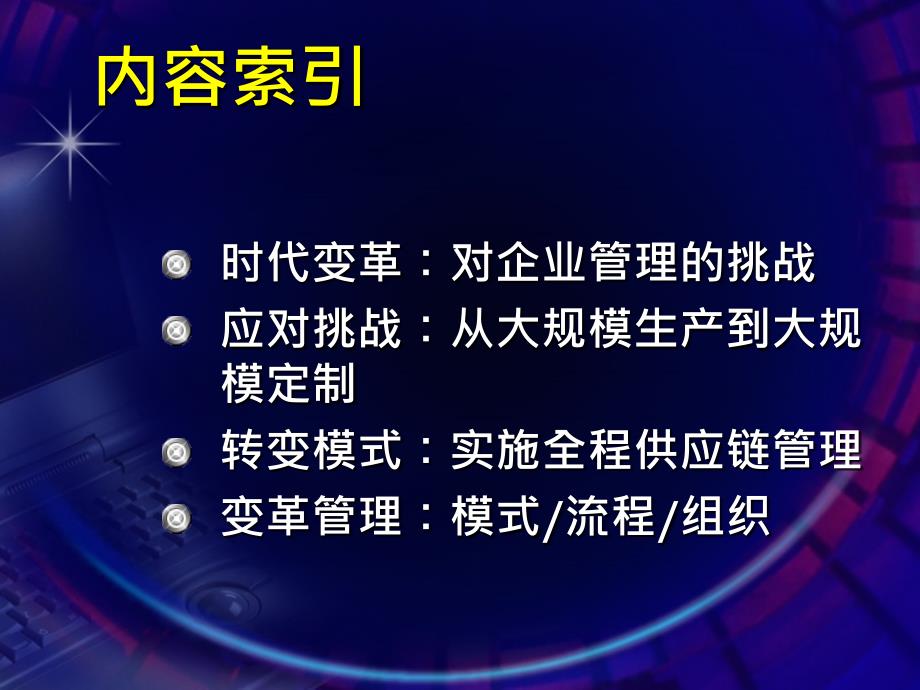 内容索引

时代变革：对企业管理的挑战

应对挑战：从大规模生产到大规模定制

转变模式：实施全程供应链管理

变革管理：模式/流程/组织